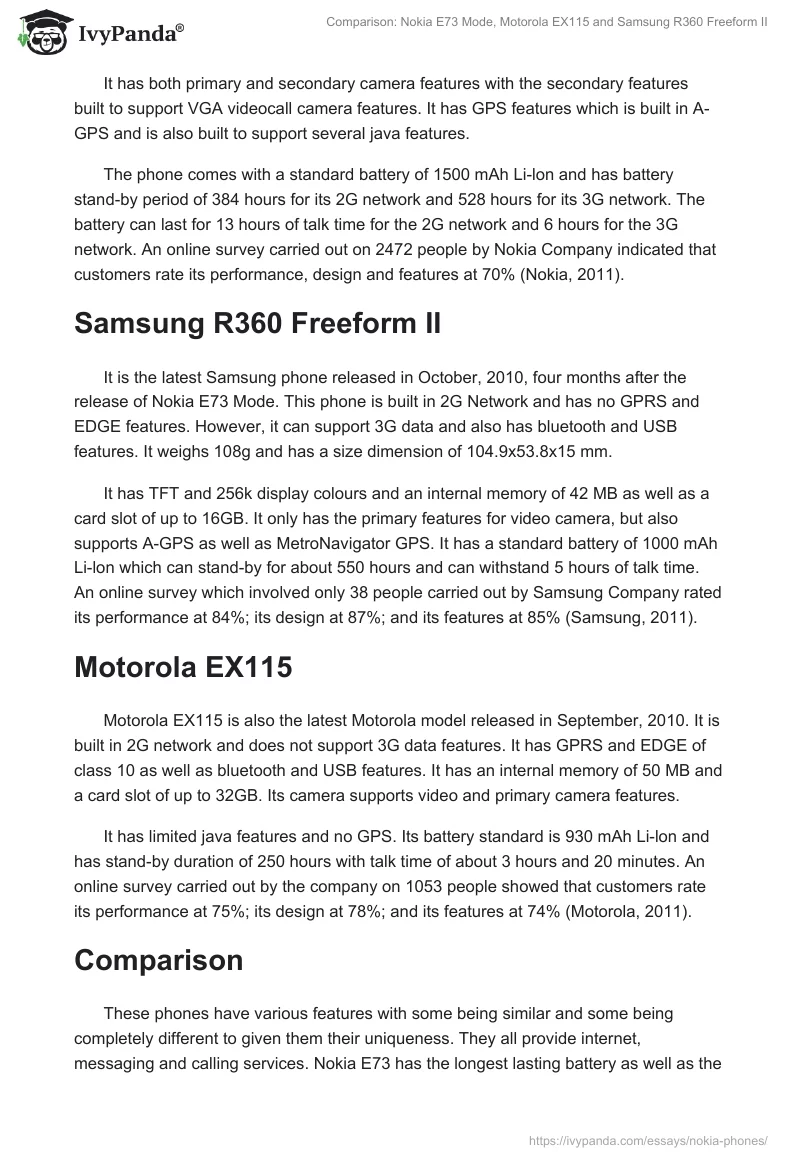 IvyPanda®

Comparison: Nokia E73 Mode, Motorola EX115 and Samsung R360 Freeform II

It has both primary and secondary camera features with the secondary features built to support VGA videocall camera features. It has GPS features which is built in A-GPS and is also built to support several java features.

The phone comes with a standard battery of 1500 mAh Li-Ion and has battery stand-by period of 384 hours for its 2G network and 528 hours for its 3G network. The battery can last for 13 hours of talk time for the 2G network and 6 hours for the 3G network. An online survey carried out on 2472 people by Nokia Company indicated that customers rate its performance, design and features at 70% (Nokia, 2011).

Samsung R360 Freeform II

It is the latest Samsung phone released in October, 2010, four months after the release of Nokia E73 Mode. This phone is built in 2G Network and has no GPRS and EDGE features. However, it can support 3G data and also has bluetooth and USB features. It weighs 108g and has a size dimension of 104.9x53.8x15 mm.

It has TFT and 256k display colours and an internal memory of 42 MB as well as a card slot of up to 16GB. It only has the primary features for video camera, but also supports A-GPS as well as MetroNavigator GPS. It has a standard battery of 1000 mAh Li-Ion which can stand-by for about 550 hours and can withstand 5 hours of talk time. An online survey which involved only 38 people carried out by Samsung Company rated its performance at 84%; its design at 87%; and its features at 85% (Samsung, 2011).

Motorola EX115

Motorola EX115 is also the latest Motorola model released in September, 2010. It is built in 2G network and does not support 3G data features. It has GPRS and EDGE of class 10 as well as bluetooth and USB features. It has an internal memory of 50 MB and a card slot of up to 32GB. Its camera supports video and primary camera features.

It has limited java features and no GPS. Its battery standard is 930 mAh Li-Ion and has stand-by duration of 250 hours with talk time of about 3 hours and 20 minutes. An online survey carried out by the company on 1053 people showed that customers rate its performance at 75%; its design at 78%; and its features at 74% (Motorola, 2011).

Comparison

These phones have various features with some being similar and some being completely different to given them their uniqueness. They all provide internet, messaging and calling services. Nokia E73 has the longest lasting battery as well as the

https://ivypanda.com/essays/nokia-phones/